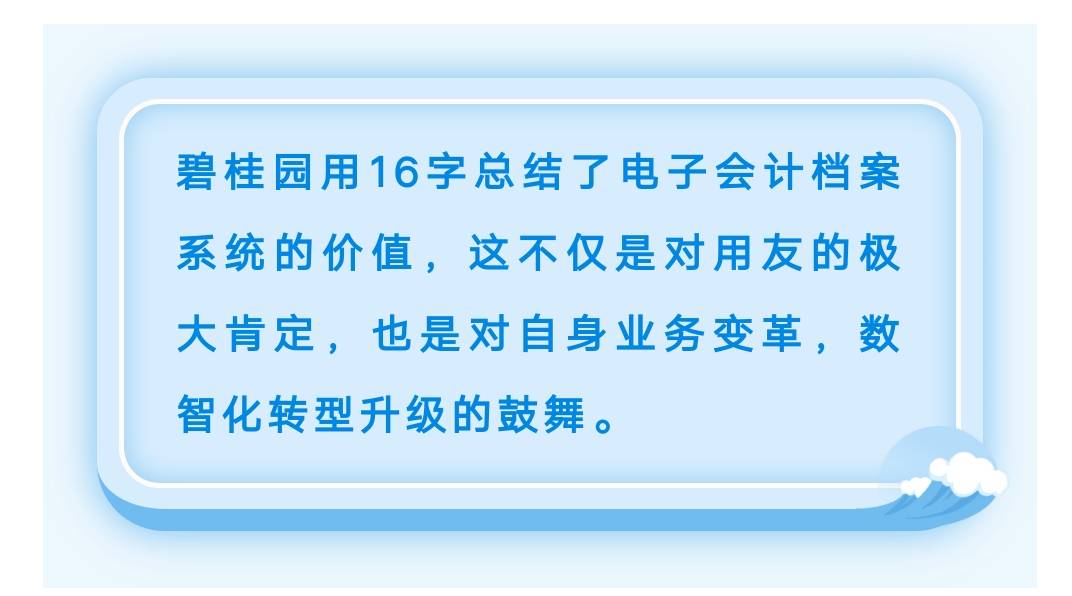 碧桂园用16字总结了电子会计档案系统的价值，这不仅是对用友的极大肯定，也是对自身业务变革，数智化转型升级的鼓舞。